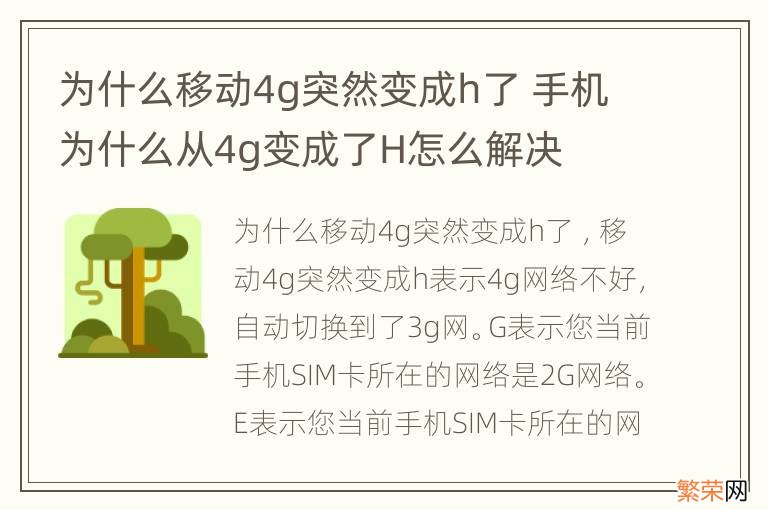 为什么移动4g突然变成h了 手机为什么从4g变成了H怎么解决

为什么移动4g突然变成h了，移动4g突然变成h表示4g网络不好，自动切换到了3g网。G表示您当前手机SIM卡所在的网络是2G网络。E表示您当前手机SIM卡所在的网

繁荣网